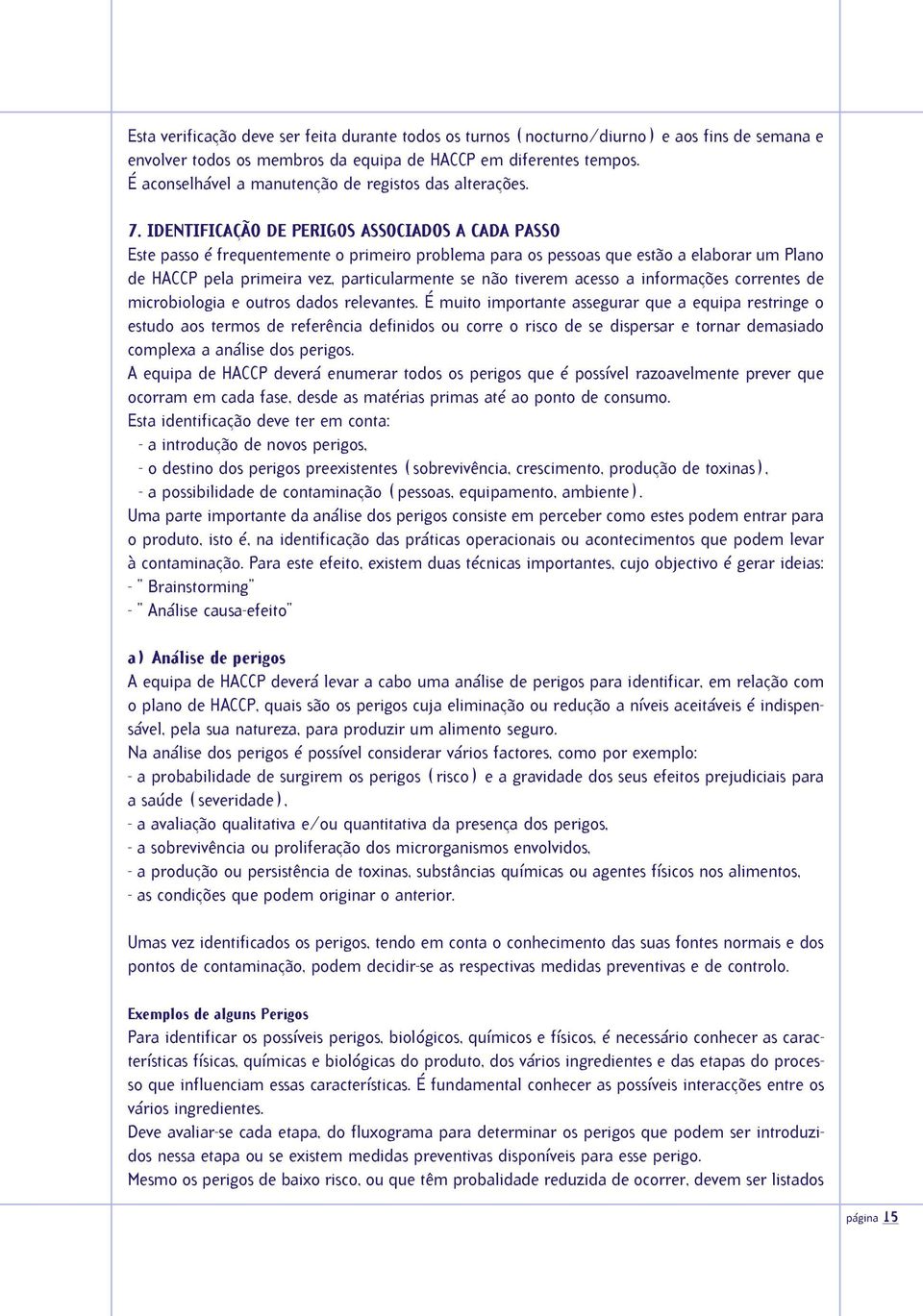 Esta verificação deve ser feita durante todos os turnos (nocturno/diurno) e aos fins de semana e envolver todos os membros da equipa de HACCP em diferentes tempos.
É aconselhável a manutenção de registos das alterações.

7. IDENTIFICAÇÃO DE PERIGOS ASSOCIADOS A CADA PASSO
Este passo é frequentemente o primeiro problema para os pessoas que estão a elaborar um Plano de HACCP pela primeira vez, particularmente se não tiverem acesso a informações correntes de microbiologia e outros dados relevantes. É muito importante assegurar que a equipa restringe o estudo aos termos de referência definidos ou corre o risco de se dispersar e tornar demasiado complexa a análise dos perigos.
A equipa de HACCP deverá enumerar todos os perigos que é possível razoavelmente prever que ocorram em cada fase, desde as matérias primas até ao ponto de consumo.
Esta identificação deve ter em conta:
- a introdução de novos perigos,
- o destino dos perigos preexistentes (sobrevivência, crescimento, produção de toxinas),
- a possibilidade de contaminação (pessoas, equipamento, ambiente).
Uma parte importante da análise dos perigos consiste em perceber como estes podem entrar para o produto, isto é, na identificação das práticas operacionais ou acontecimentos que podem levar à contaminação. Para este efeito, existem duas técnicas importantes, cujo objectivo é gerar ideias:
- " Brainstorming"
- " Análise causa-efeito"

a) Análise de perigos
A equipa de HACCP deverá levar a cabo uma análise de perigos para identificar, em relação com o plano de HACCP, quais são os perigos cuja eliminação ou redução a níveis aceitáveis é indispensável, pela sua natureza, para produzir um alimento seguro.
Na análise dos perigos é possível considerar vários factores, como por exemplo:
- a probabilidade de surgirem os perigos (risco) e a gravidade dos seus efeitos prejudiciais para a saúde (severidade),
- a avaliação qualitativa e/ou quantitativa da presença dos perigos,
- a sobrevivência ou proliferação dos microrganismos envolvidos,
- a produção ou persistência de toxinas, substâncias químicas ou agentes físicos nos alimentos,
- as condições que podem originar o anterior.

Umas vez identificados os perigos, tendo em conta o conhecimento das suas fontes normais e dos pontos de contaminação, podem decidir-se as respectivas medidas preventivas e de controlo.

Exemplos de alguns Perigos
Para identificar os possíveis perigos, biológicos, químicos e físicos, é necessário conhecer as características físicas, químicas e biológicas do produto, dos vários ingredientes e das etapas do processo que influenciam essas características. É fundamental conhecer as possíveis interacções entre os vários ingredientes.
Deve avaliar-se cada etapa, do fluxograma para determinar os perigos que podem ser introduzidos nessa etapa ou se existem medidas preventivas disponíveis para esse perigo.
Mesmo os perigos de baixo risco, ou que têm probalidade reduzida de ocorrer, devem ser listados

página 15